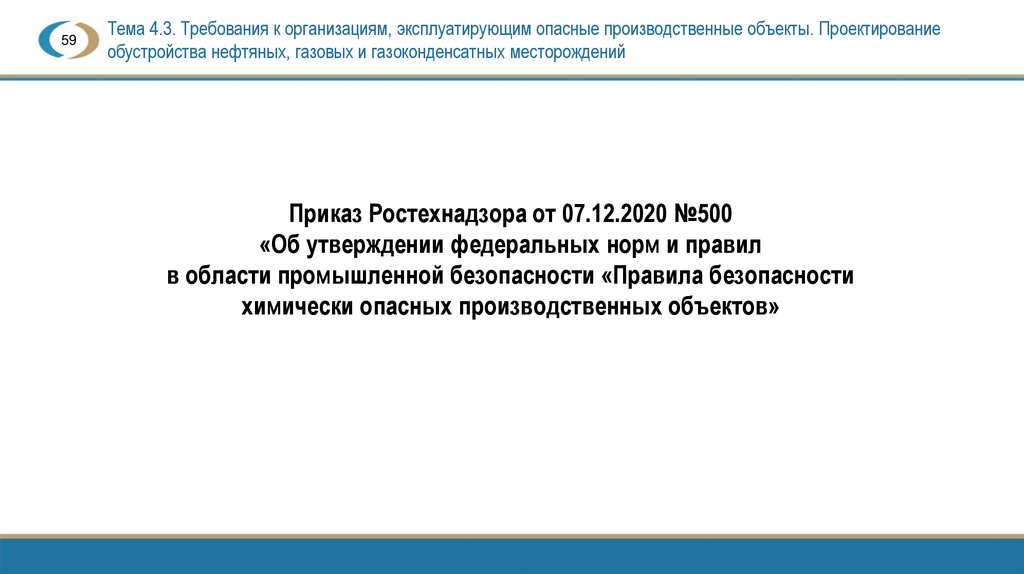 59

Тема 4.3. Требования к организациям, эксплуатирующим опасные производственные объекты. Проектирование обустройства нефтяных, газовых и газоконденсатных месторождений

Приказ Ростехнадзора от 07.12.2020 №500
«Об утверждении федеральных норм и правил
в области промышленной безопасности «Правила безопасности
химически опасных производственных объектов»